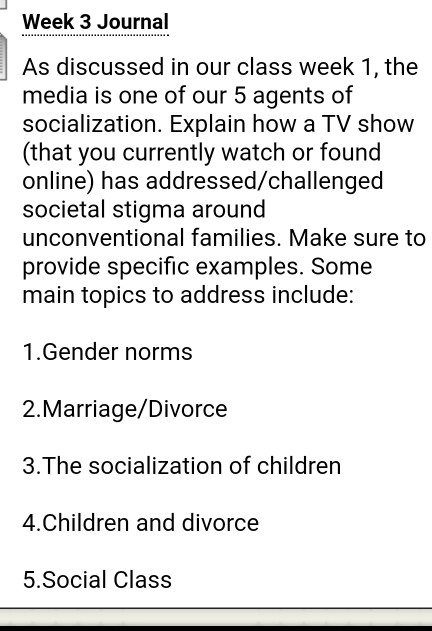 Week 3 Journal

As discussed in our class week 1, the media is one of our 5 agents of socialization. Explain how a TV show (that you currently watch or found online) has addressed/challenged societal stigma around unconventional families. Make sure to provide specific examples. Some main topics to address include:

1.Gender norms

2.Marriage/Divorce

3.The socialization of children

4.Children and divorce

5.Social Class